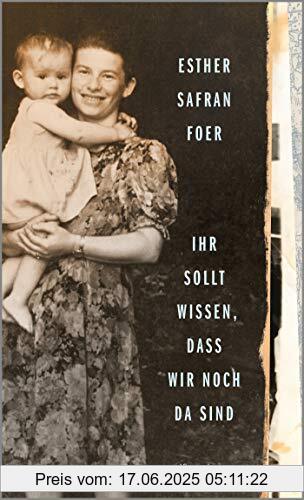 ESTHER
SAFRAN
FOER

IHR
SOLLT
WISSEN,
DASS
WIR NOCH
DA SIND

Preis vom: 17.06.2025 05:11:22